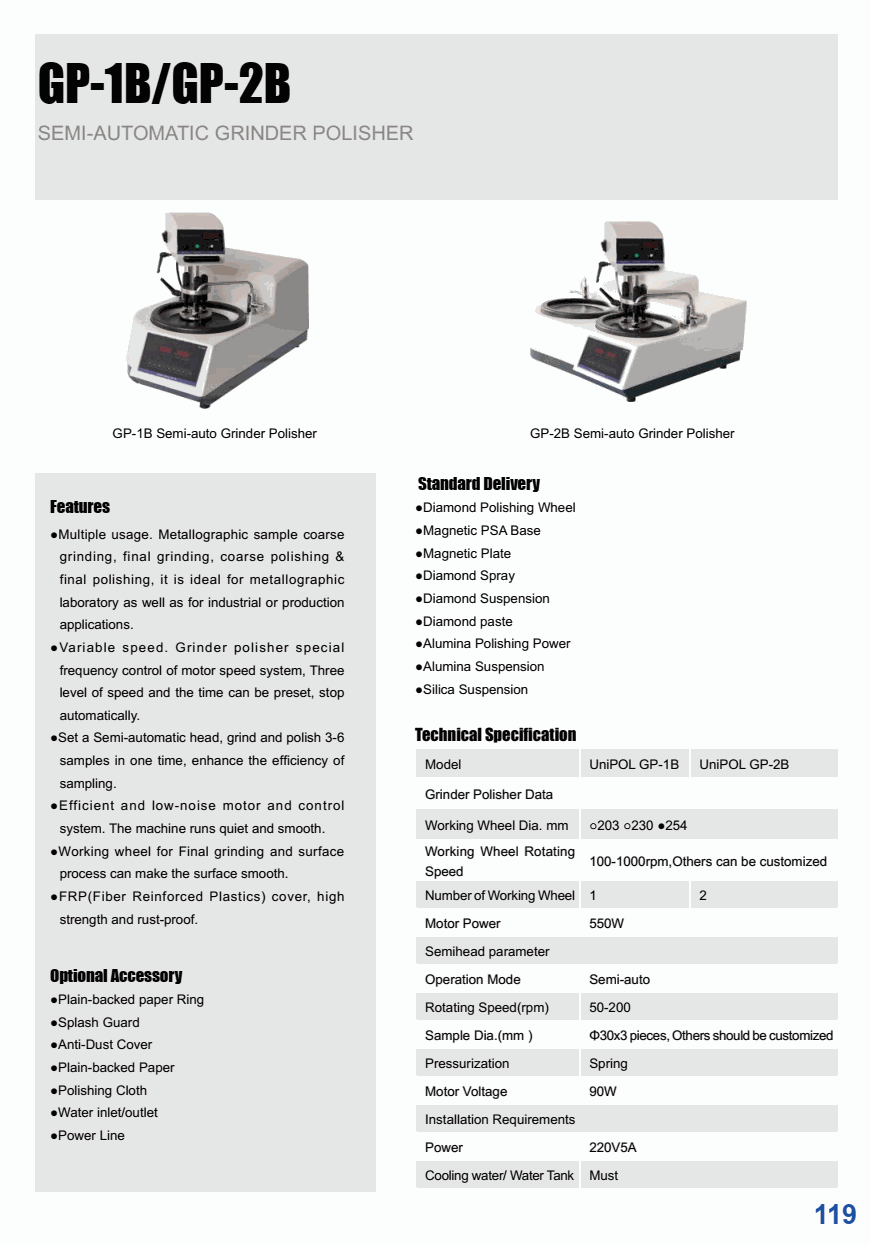 GP-1B/GP-2B
SEMI-AUTOMATIC GRINDER POLISHER

GP-1B Semi-auto Grinder Polisher

GP-2B Semi-auto Grinder Polisher

Features
●Multiple usage. Metallographic sample coarse grinding, final grinding, coarse polishing & final polishing, it is ideal for metallographic laboratory as well as for industrial or production applications.
●Variable speed. Grinder polisher special frequency control of motor speed system, Three level of speed and the time can be preset, stop automatically.
●Set a Semi-automatic head, grind and polish 3-6 samples in one time, enhance the efficiency of sampling.
●Efficient and low-noise motor and control system. The machine runs quiet and smooth.
●Working wheel for Final grinding and surface process can make the surface smooth.
●FRP(Fiber Reinforced Plastics) cover, high strength and rust-proof.

Optional Accessory
●Plain-backed paper Ring
●Splash Guard
●Anti-Dust Cover
●Plain-backed Paper
●Polishing Cloth
●Water inlet/outlet
●Power Line

Standard Delivery
●Diamond Polishing Wheel
●Magnetic PSA Base
●Magnetic Plate
●Diamond Spray
●Diamond Suspension
●Diamond paste
●Alumina Polishing Power
●Alumina Suspension
●Silica Suspension

Technical Specification
| Model | UniPOL GP-1B | UniPOL GP-2B |
|---|---|---|
| Grinder Polisher Data | | |
| Working Wheel Dia. mm | ○203 ○230 ●254 | |
| Working Wheel Rotating Speed | 100-1000rpm,Others can be customized | |
| Number of Working Wheel | 1 | 2 |
| Motor Power | 550W | |
| Semihead parameter | | |
| Operation Mode | Semi-auto | |
| Rotating Speed(rpm) | 50-200 | |
| Sample Dia.(mm ) | Φ30x3 pieces, Others should be customized | |
| Pressurization | Spring | |
| Motor Voltage | 90W | |
| Installation Requirements | | |
| Power | 220V5A | |
| Cooling water/ Water Tank | Must | |

119